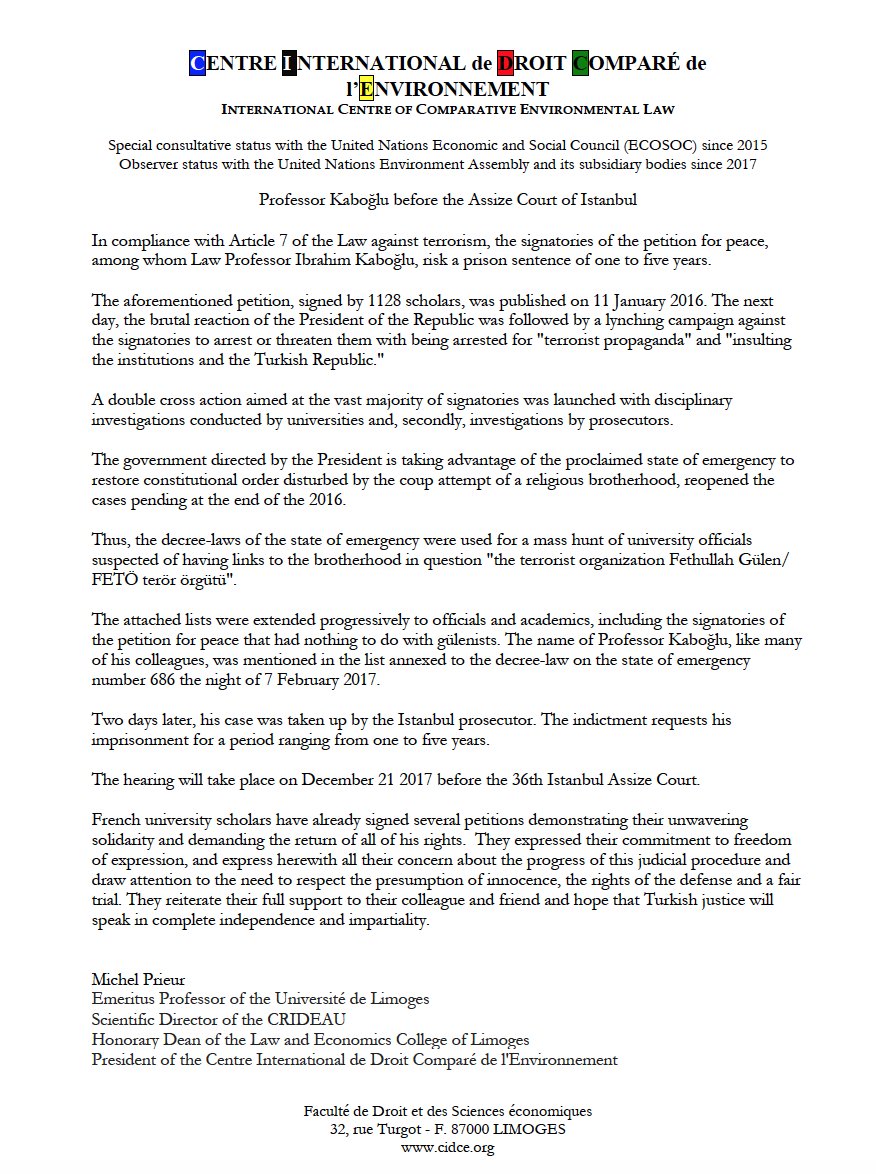 CENTRE INTERNATIONAL de DROIT COMPARÉ de l'ENVIRONNEMENT
INTERNATIONAL CENTRE OF COMPARATIVE ENVIRONMENTAL LAW

Special consultative status with the United Nations Economic and Social Council (ECOSOC) since 2015
Observer status with the United Nations Environment Assembly and its subsidiary bodies since 2017

Professor Kaboğlu before the Assize Court of Istanbul

In compliance with Article 7 of the Law against terrorism, the signatories of the petition for peace, among whom Law Professor Ibrahim Kaboğlu, risk a prison sentence of one to five years.

The aforementioned petition, signed by 1128 scholars, was published on 11 January 2016. The next day, the brutal reaction of the President of the Republic was followed by a lynching campaign against the signatories to arrest or threaten them with being arrested for "terrorist propaganda" and "insulting the institutions and the Turkish Republic."

A double cross action aimed at the vast majority of signatories was launched with disciplinary investigations conducted by universities and, secondly, investigations by prosecutors.

The government directed by the President is taking advantage of the proclaimed state of emergency to restore constitutional order disturbed by the coup attempt of a religious brotherhood, reopened the cases pending at the end of the 2016.

Thus, the decree-laws of the state of emergency were used for a mass hunt of university officials suspected of having links to the brotherhood in question "the terrorist organization Fethullah Gülen/ FETÖ terör örgütü".

The attached lists were extended progressively to officials and academics, including the signatories of the petition for peace that had nothing to do with gülenists. The name of Professor Kaboğlu, like many of his colleagues, was mentioned in the list annexed to the decree-law on the state of emergency number 686 the night of 7 February 2017.

Two days later, his case was taken up by the Istanbul prosecutor. The indictment requests his imprisonment for a period ranging from one to five years.

The hearing will take place on December 21 2017 before the 36th Istanbul Assize Court.

French university scholars have already signed several petitions demonstrating their unwavering solidarity and demanding the return of all of his rights. They expressed their commitment to freedom of expression, and express herewith all their concern about the progress of this judicial procedure and draw attention to the need to respect the presumption of innocence, the rights of the defense and a fair trial. They reiterate their full support to their colleague and friend and hope that Turkish justice will speak in complete independence and impartiality.

Michel Prieur
Emeritus Professor of the Université de Limoges
Scientific Director of the CRIDEAU
Honorary Dean of the Law and Economics College of Limoges
President of the Centre International de Droit Comparé de l'Environnement

Faculté de Droit et des Sciences économiques
32, rue Turgot - F. 87000 LIMOGES
www.cidce.org